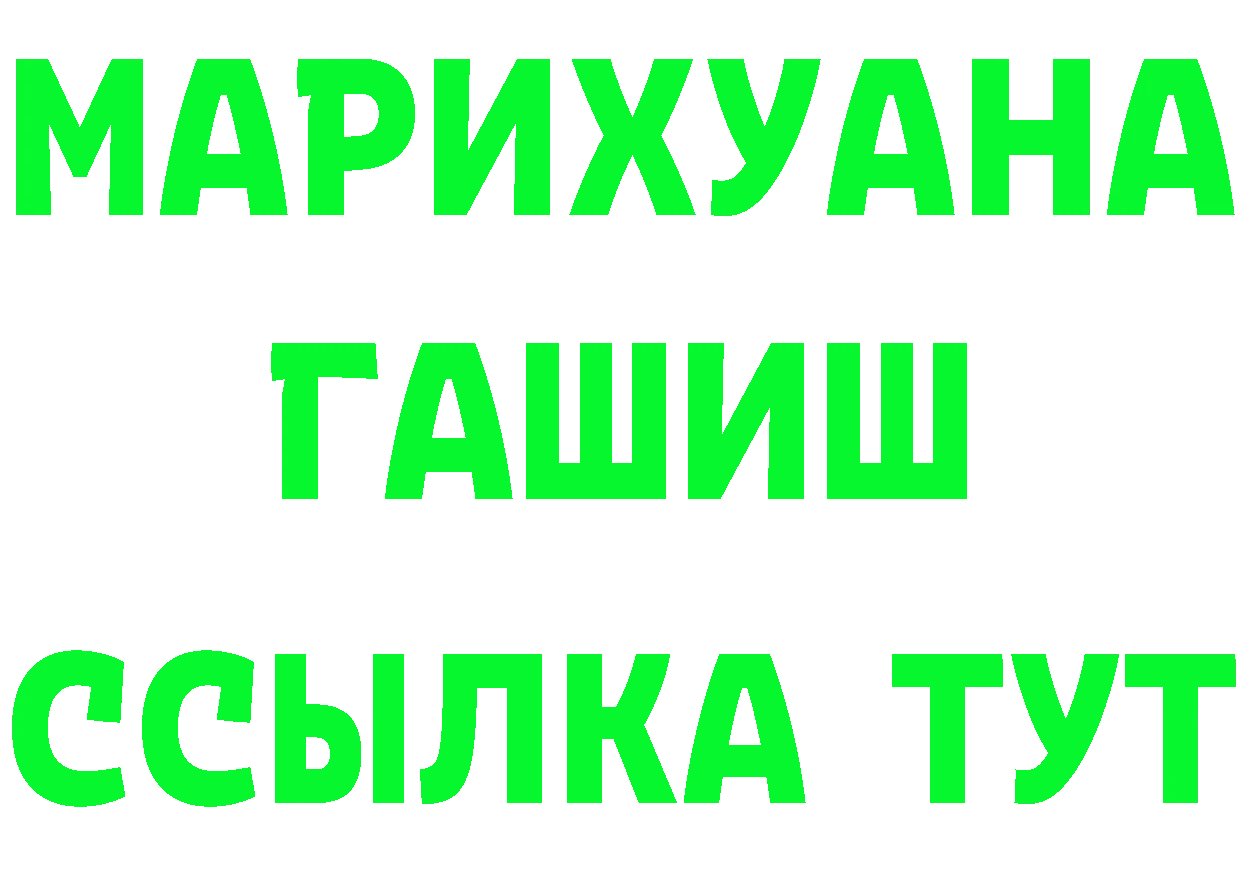 МАРИХУАНА
ГАШИШ
ССЫЛКА ТУТ